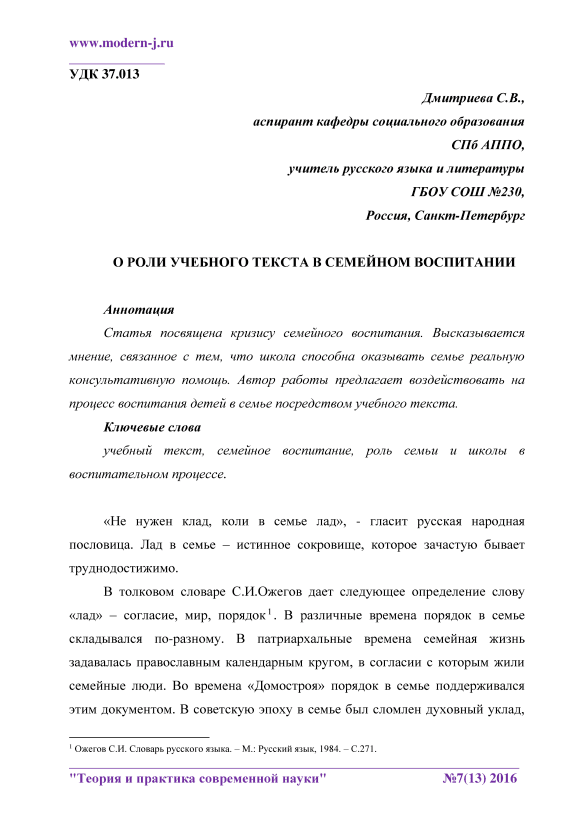 www.modern-j.ru

УДК 37.013

Дмитриева С.В.,
аспирант кафедры социального образования
СПб АППО,
учитель русского языка и литературы
ГБОУ СОШ №230,
Россия, Санкт-Петербург

О РОЛИ УЧЕБНОГО ТЕКСТА В СЕМЕЙНОМ ВОСПИТАНИИ

Аннотация

Статья посвящена кризису семейного воспитания. Высказывается мнение, связанное с тем, что школа способна оказывать семье реальную консультативную помощь. Автор работы предлагает воздействовать на процесс воспитания детей в семье посредством учебного текста.

Ключевые слова

учебный текст, семейное воспитание, роль семьи и школы в воспитательном процессе.

«Не нужен клад, коли в семье лад», - гласит русская народная пословица. Лад в семье – истинное сокровище, которое зачастую бывает труднодостижимо.

В толковом словаре С.И.Ожегов дает следующее определение слову «лад» – согласие, мир, порядок$^1$. В различные времена порядок в семье складывался по-разному. В патриархальные времена семейная жизнь задавалась православным календарным кругом, в согласии с которым жили семейные люди. Во времена «Домостроя» порядок в семье поддерживался этим документом. В советскую эпоху в семье был сломлен духовный уклад,

$^1$ Ожегов С.И. Словарь русского языка. – М.: Русский язык, 1984. – С.271.

"Теория и практика современной науки" №7(13) 2016